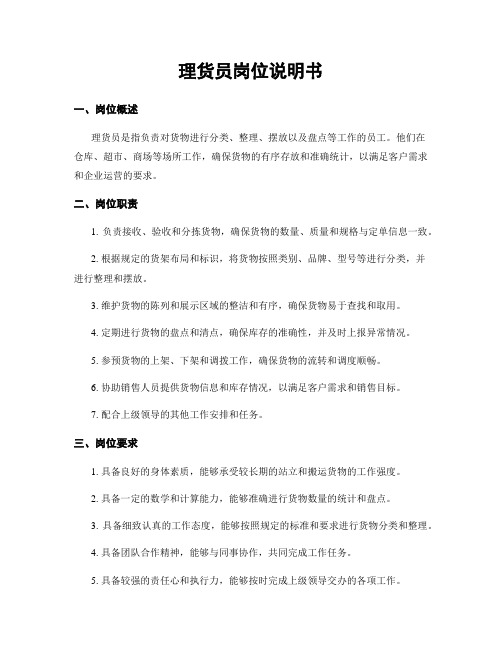 理货员岗位说明书

一、岗位概述

理货员是指负责对货物进行分类、整理、摆放以及盘点等工作的员工。他们在仓库、超市、商场等场所工作，确保货物的有序存放和准确统计，以满足客户需求和企业运营的要求。

二、岗位职责

1. 负责接收、验收和分拣货物，确保货物的数量、质量和规格与定单信息一致。

2. 根据规定的货架布局和标识，将货物按照类别、品牌、型号等进行分类，并进行整理和摆放。

3. 维护货物的陈列和展示区域的整洁和有序，确保货物易于查找和取用。

4. 定期进行货物的盘点和清点，确保库存的准确性，并及时上报异常情况。

5. 参预货物的上架、下架和调拨工作，确保货物的流转和调度顺畅。

6. 协助销售人员提供货物信息和库存情况，以满足客户需求和销售目标。

7. 配合上级领导的其他工作安排和任务。

三、岗位要求

1. 具备良好的身体素质，能够承受较长期的站立和搬运货物的工作强度。

2. 具备一定的数学和计算能力，能够准确进行货物数量的统计和盘点。

3. 具备细致认真的工作态度，能够按照规定的标准和要求进行货物分类和整理。

4. 具备团队合作精神，能够与同事协作，共同完成工作任务。

5. 具备较强的责任心和执行力，能够按时完成上级领导交办的各项工作。